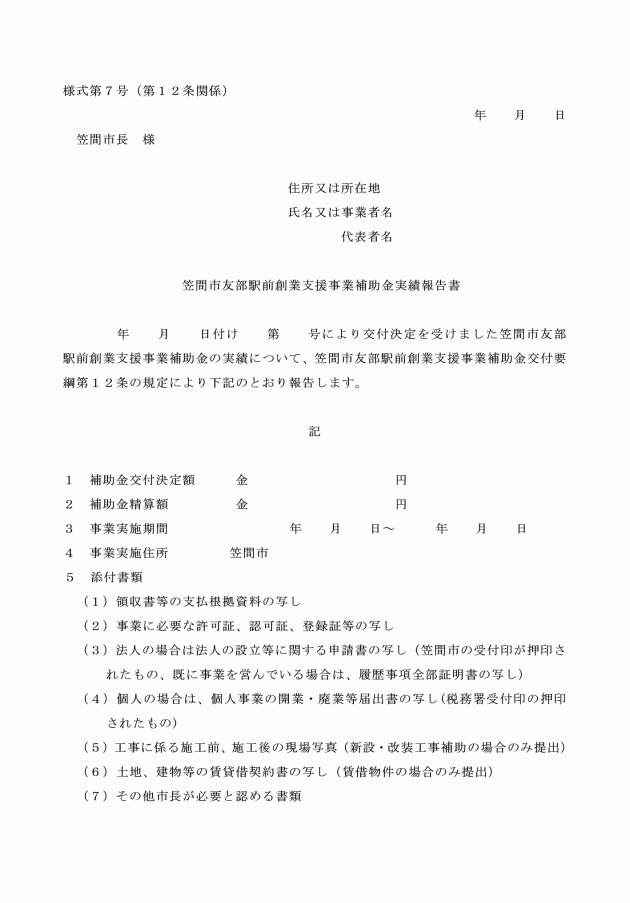 様式第７号（第１２条関係）

年　　月　　日

笠間市長　様

住所又は所在地

氏名又は事業者名

代表者名

笠間市友部駅前創業支援事業補助金実績報告書

年　　月　　日付け　　第　　号により交付決定を受けました笠間市友部駅前創業支援事業補助金の実績について、笠間市友部駅前創業支援事業補助金交付要綱第１２条の規定により下記のとおり報告します。

記

１　補助金交付決定額　　　金　　　　　　　　　　円

２　補助金精算額　　　　　金　　　　　　　　　　円

３　事業実施期間　　　　　　　年　　月　　日～　　年　　月　　日

４　事業実施住所　　　　笠間市

５　添付書類

（１）領収書等の支払根拠資料の写し

（２）事業に必要な許可証、認可証、登録証等の写し

（３）法人の場合は法人の設立等に関する申請書の写し（笠間市の受付印が押印されたもの、既に事業を営んでいる場合は、履歴事項全部証明書の写し）

（４）個人の場合は、個人事業の開業・廃業等届出書の写し（税務署受付印の押印されたもの）

（５）工事に係る施工前、施工後の現場写真（新設・改装工事補助の場合のみ提出）

（６）土地、建物等の賃貸借契約書の写し（賃借物件の場合のみ提出）

（７）その他市長が必要と認める書類